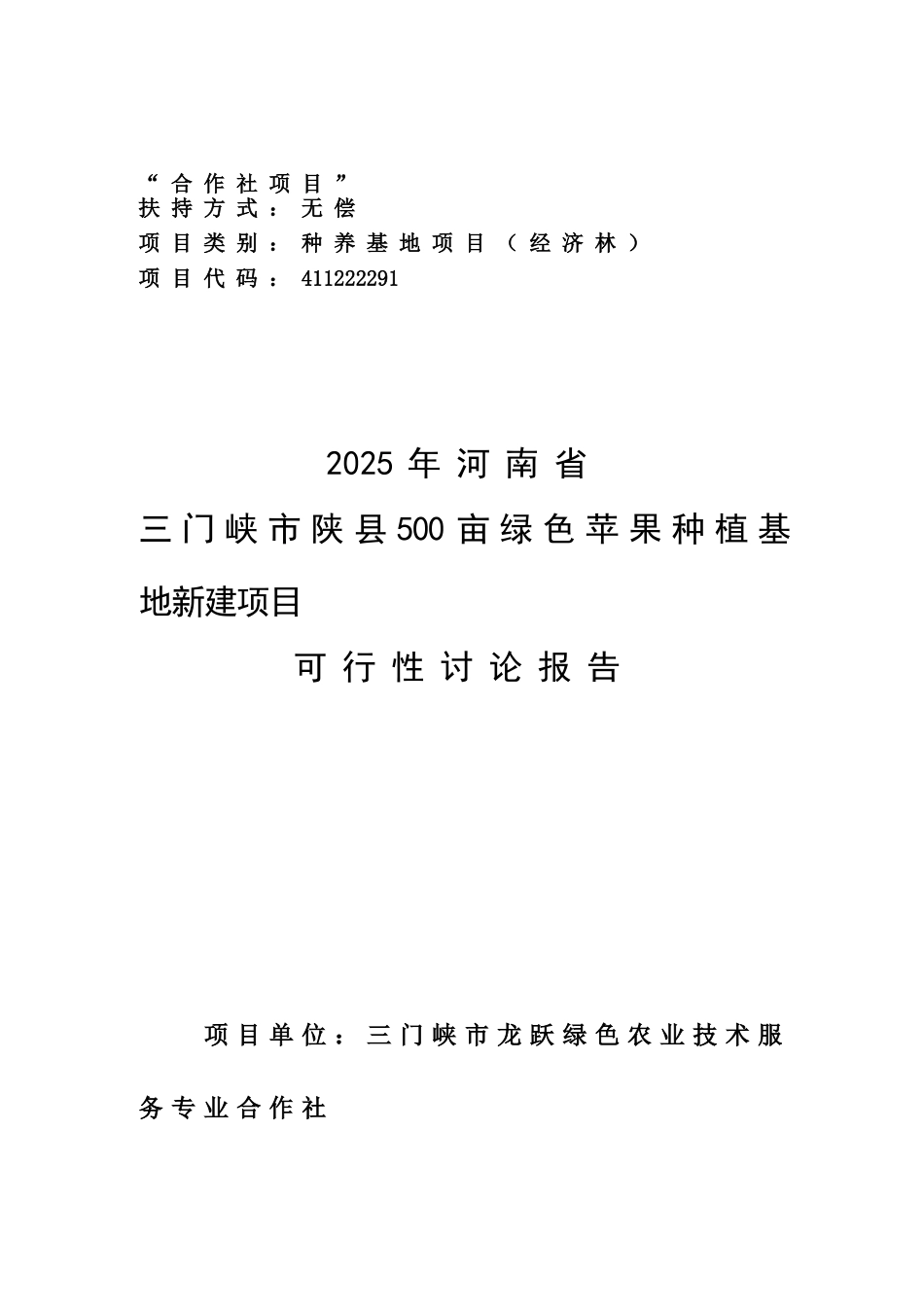 “合作社项目”
扶持方式：无偿
项目类别：种养基地项目（经济林）
项目代码：411222291

2025年河南省
三门峡市陕县500亩绿色苹果种植基地新建项目
可行性讨论报告

项目单位：三门峡市龙跃绿色农业技术服务专业合作社